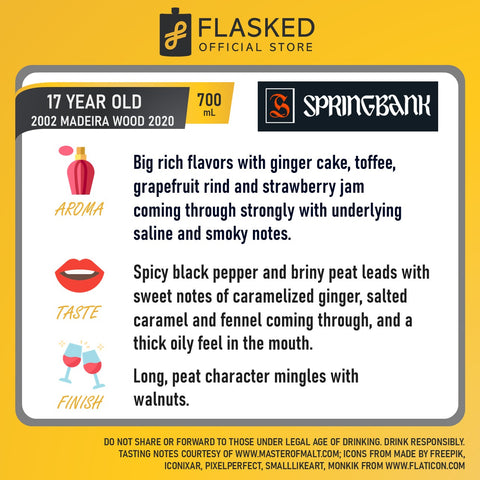 FLASKED
OFFICIAL STORE

17 YEAR OLD
2002 MADEIRA WOOD 2020

700
mL

SPRINGBANK

AROMA

Big rich flavors with ginger cake, toffee, grapefruit rind and strawberry jam coming through strongly with underlying saline and smoky notes.

TASTE

Spicy black pepper and briny peat leads with sweet notes of caramelized ginger, salted caramel and fennel coming through, and a thick oily feel in the mouth.

FINISH

Long, peat character mingles with walnuts.

DO NOT SHARE OR FORWARD TO THOSE UNDER LEGAL AGE OF DRINKING. DRINK RESPONSIBLY.
TASTING NOTES COURTESY OF WWW.MASTEROFMALT.COM; ICONS FROM MADE BY FREEPIK, ICONIXAR, PIXELPERFECT, SMALLLIKEART, MONKIK FROM WWW.FLATICON.COM